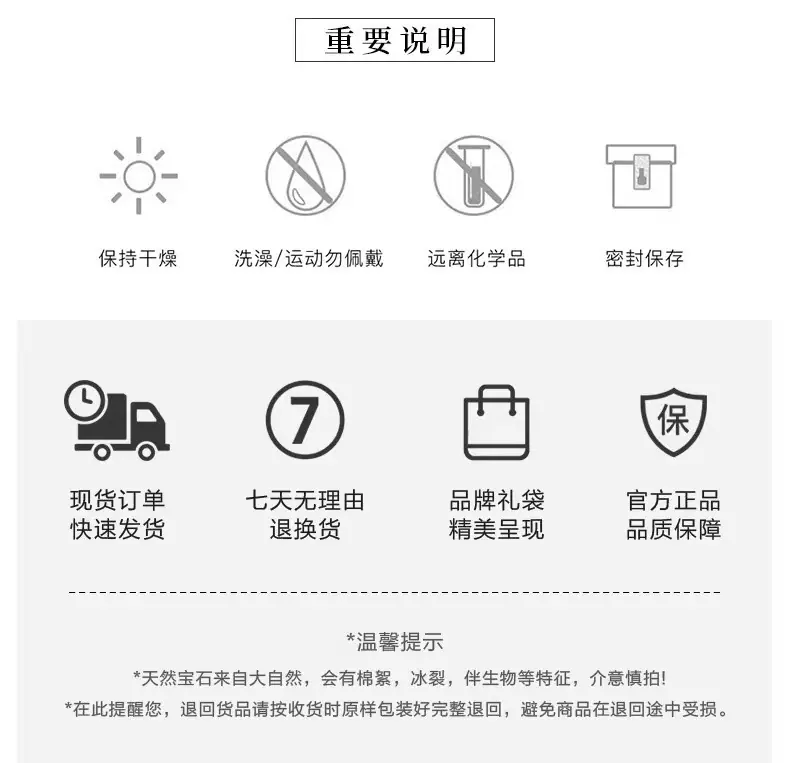 重要说明

保持干燥

洗澡/运动勿佩戴

远离化学品

密封保存

7

保

现货订单
快速发货

七天无理由
退换货

品牌礼袋
精美呈现

官方正品
品质保障

*温馨提示

*天然宝石来自大自然，会有棉絮，冰裂，伴生物等特征，介意慎拍!

*在此提醒您，退回货品请按收货时原样包装好完整退回，避免商品在退回途中受损。